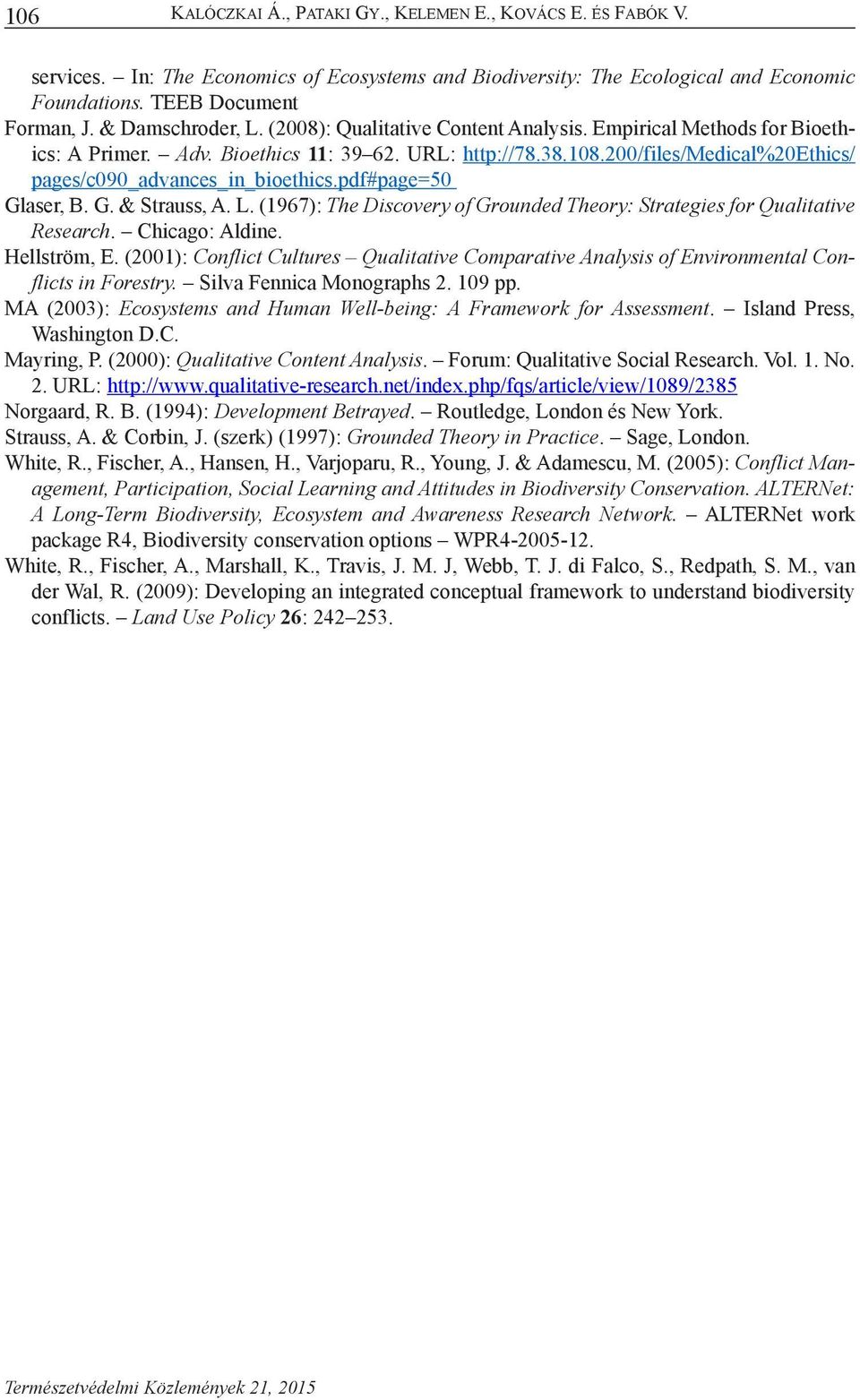 106 KALÓCZKAI Á., PATAKI GY., KELEMEN E., KOVÁCS E. ÉS FABÓK V.

services. – In: The Economics of Ecosystems and Biodiversity: The Ecological and Economic Foundations. TEEB Document

Forman, J. & Damschroder, L. (2008): Qualitative Content Analysis. Empirical Methods for Bioethics: A Primer. – Adv. Bioethics 11: 39–62. URL: http://78.38.108.200/files/Medical%20Ethics/pages/c090_advances_in_bioethics.pdf#page=50

Glaser, B. G. & Strauss, A. L. (1967): The Discovery of Grounded Theory: Strategies for Qualitative Research. – Chicago: Aldine.

Hellström, E. (2001): Conflict Cultures – Qualitative Comparative Analysis of Environmental Conflicts in Forestry. – Silva Fennica Monographs 2. 109 pp.

MA (2003): Ecosystems and Human Well-being: A Framework for Assessment. – Island Press, Washington D.C.

Mayring, P. (2000): Qualitative Content Analysis. – Forum: Qualitative Social Research. Vol. 1. No. 2. URL: http://www.qualitative-research.net/index.php/fqs/article/view/1089/2385

Norgaard, R. B. (1994): Development Betrayed. – Routledge, London és New York.

Strauss, A. & Corbin, J. (szerk) (1997): Grounded Theory in Practice. – Sage, London.

White, R., Fischer, A., Hansen, H., Varjoparu, R., Young, J. & Adamescu, M. (2005): Conflict Management, Participation, Social Learning and Attitudes in Biodiversity Conservation. ALTERNet: A Long-Term Biodiversity, Ecosystem and Awareness Research Network. – ALTERNet work package R4, Biodiversity conservation options – WPR4-2005-12.

White, R., Fischer, A., Marshall, K., Travis, J. M. J, Webb, T. J. di Falco, S., Redpath, S. M., van der Wal, R. (2009): Developing an integrated conceptual framework to understand biodiversity conflicts. – Land Use Policy 26: 242–253.

Természetvédelmi Közlemények 21, 2015